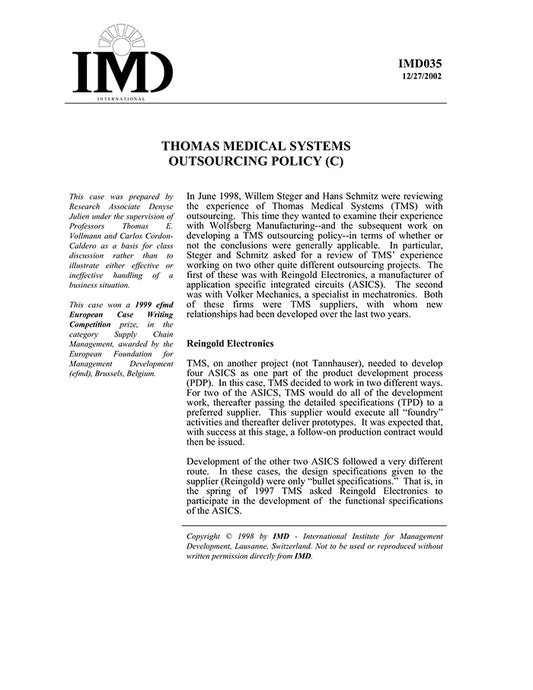 IMD
INTERNATIONAL

IMD035
12/27/2002

THOMAS MEDICAL SYSTEMS
OUTSOURCING POLICY (C)

This case was prepared by Research Associate Denyse Julien under the supervision of Professors Thomas E. Vollmann and Carlos Cordon-Caldero as a basis for class discussion rather than to illustrate either effective or ineffective handling of a business situation.

This case won a 1999 efmd European Case Writing Competition prize, in the category Supply Chain Management, awarded by the European Foundation for Management Development (efmd), Brussels, Belgium.

In June 1998, Willem Steger and Hans Schmitz were reviewing the experience of Thomas Medical Systems (TMS) with outsourcing. This time they wanted to examine their experience with Wolfsberg Manufacturing--and the subsequent work on developing a TMS outsourcing policy--in terms of whether or not the conclusions were generally applicable. In particular, Steger and Schmitz asked for a review of TMS' experience working on two other quite different outsourcing projects. The first of these was with Reingold Electronics, a manufacturer of application specific integrated circuits (ASICS). The second was with Volker Mechanics, a specialist in mechatronics. Both of these firms were TMS suppliers, with whom new relationships had been developed over the last two years.

Reingold Electronics

TMS, on another project (not Tannhauser), needed to develop four ASICS as one part of the product development process (PDP). In this case, TMS decided to work in two different ways. For two of the ASICS, TMS would do all of the development work, thereafter passing the detailed specifications (TPD) to a preferred supplier. This supplier would execute all "foundry" activities and thereafter deliver prototypes. It was expected that, with success at this stage, a follow-on production contract would then be issued.

Development of the other two ASICS followed a very different route. In these cases, the design specifications given to the supplier (Reingold) were only "bullet specifications." That is, in the spring of 1997 TMS asked Reingold Electronics to participate in the development of the functional specifications of the ASICS.

Copyright © 1998 by IMD - International Institute for Management Development, Lausanne, Switzerland. Not to be used or reproduced without written permission directly from IMD.